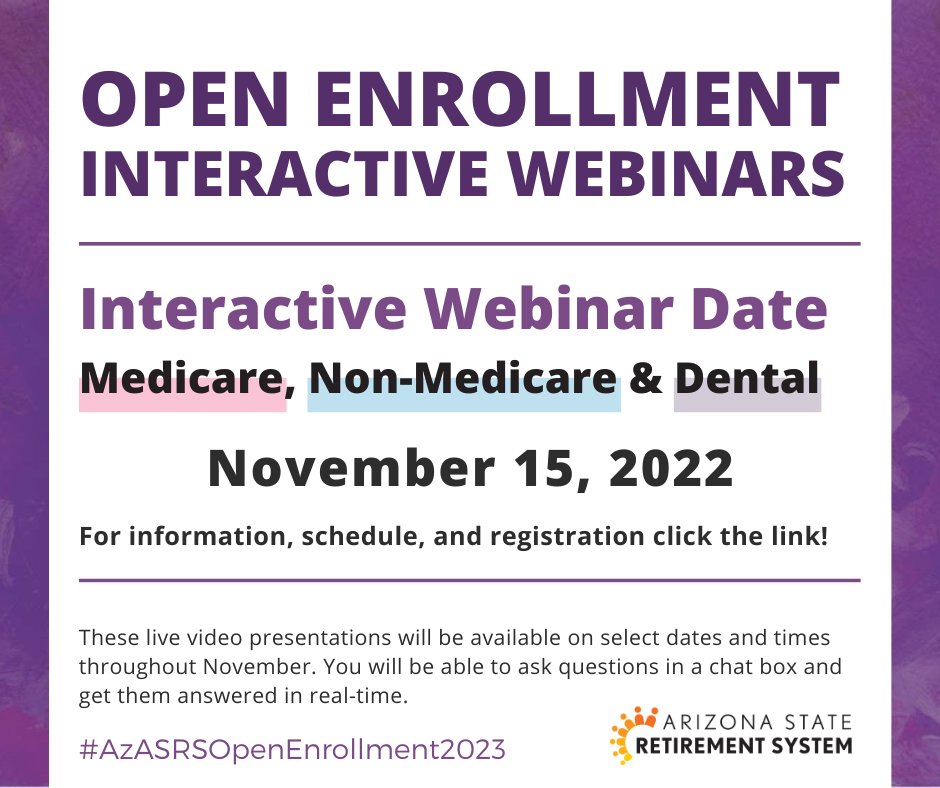 OPEN ENROLLMENT
INTERACTIVE WEBINARS

Interactive Webinar Date
Medicare, Non-Medicare & Dental

November 15, 2022

For information, schedule, and registration click the link!

These live video presentations will be available on select dates and times throughout November. You will be able to ask questions in a chat box and get them answered in real-time.

#AzASRSOpenEnrollment2023

ARIZONA STATE
RETIREMENT SYSTEM